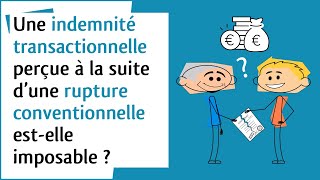 Une indemnité transactionnelle perçue à la suite d'une rupture conventionnelle est-elle imposable ?

€ €

?